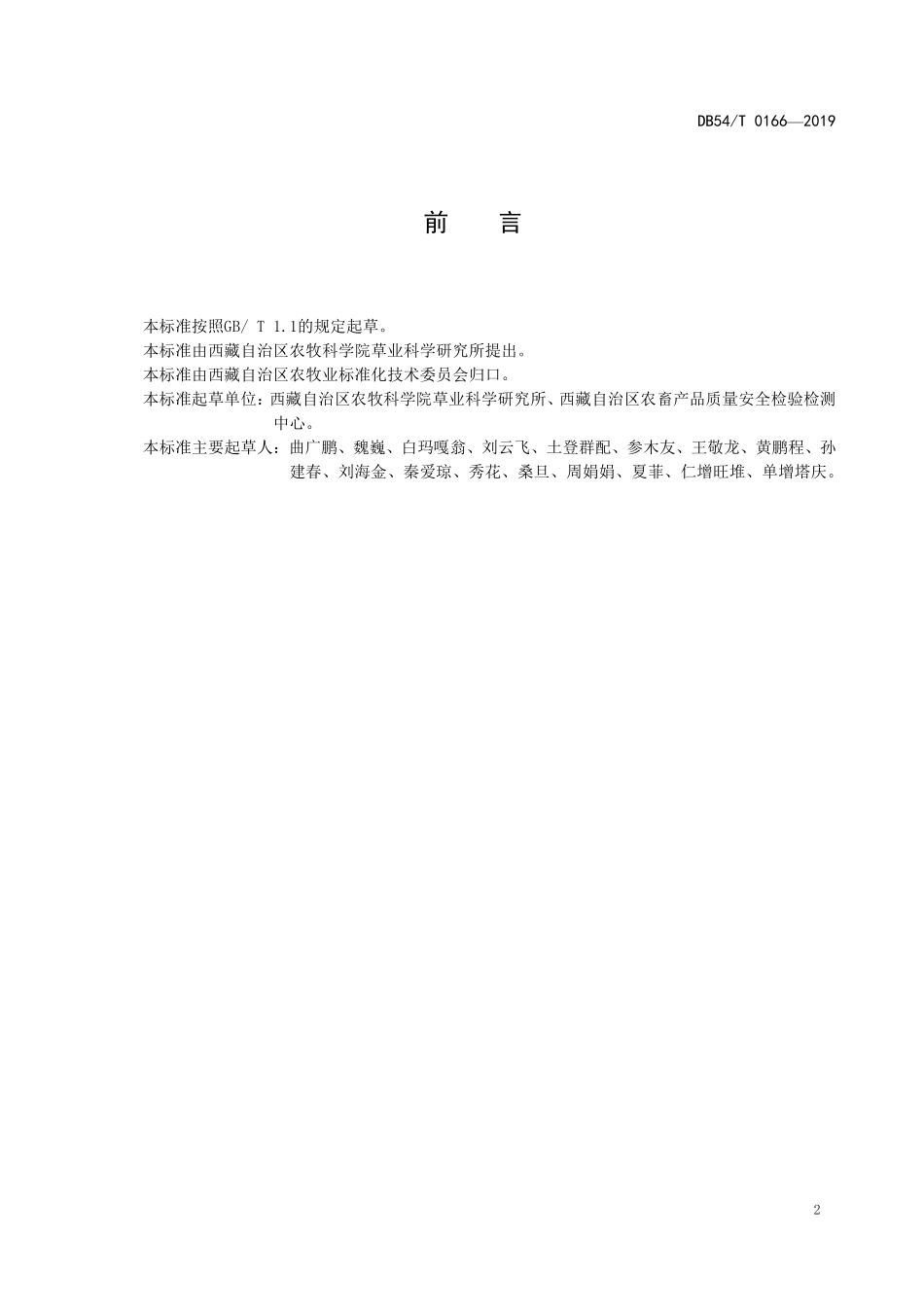 DB54/T 0166—2019

前　言

本标准按照GB/ T 1.1的规定起草。

本标准由西藏自治区农牧科学院草业科学研究所提出。

本标准由西藏自治区农牧业标准化技术委员会归口。

本标准起草单位：西藏自治区农牧科学院草业科学研究所、西藏自治区农畜产品质量安全检验检测中心。

本标准主要起草人：曲广鹏、魏巍、白玛嘎翁、刘云飞、土登群配、参木友、王敬龙、黄鹏程、孙建春、刘海金、秦爱琼、秀花、桑旦、周娟娟、夏菲、仁增旺堆、单增塔庆。

2